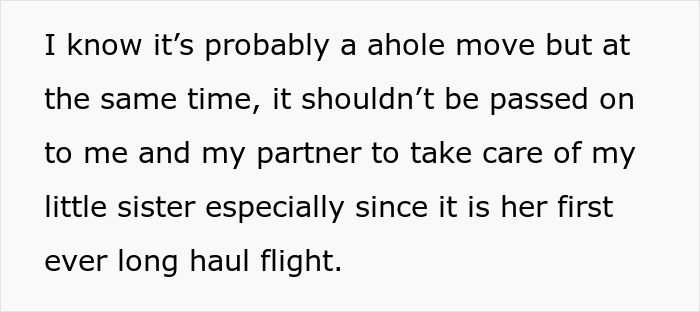 I know it’s probably a ahole move but at the same time, it shouldn’t be passed on to me and my partner to take care of my little sister especially since it is her first ever long haul flight.